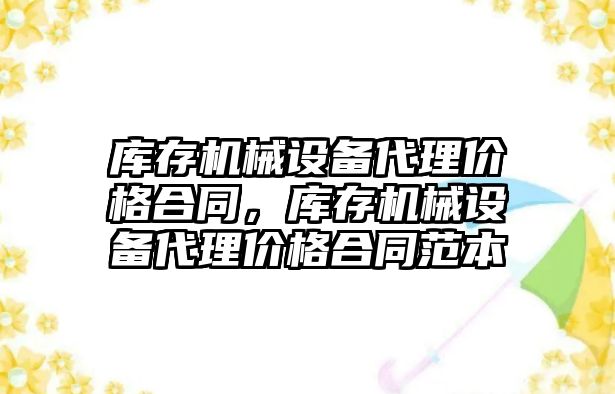 库存机械设备代理价格合同，库存机械设备代理价格合同范本